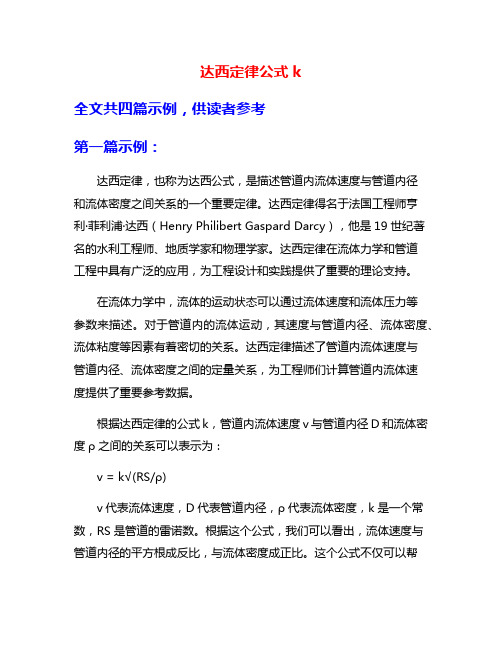 达西定律公式 k

全文共四篇示例，供读者参考

第一篇示例：

达西定律，也称为达西公式，是描述管道内流体速度与管道内径和流体密度之间关系的一个重要定律。达西定律得名于法国工程师亨利·菲利浦·达西（Henry Philibert Gaspard Darcy），他是 19 世纪著名的水利工程师、地质学家和物理学家。达西定律在流体力学和管道工程中具有广泛的应用，为工程设计和实践提供了重要的理论支持。

在流体力学中，流体的运动状态可以通过流体速度和流体压力等参数来描述。对于管道内的流体运动，其速度与管道内径、流体密度、流体粘度等因素有着密切的关系。达西定律描述了管道内流体速度与管道内径、流体密度之间的定量关系，为工程师们计算管道内流体速度提供了重要参考数据。

根据达西定律的公式 k，管道内流体速度 v 与管道内径 D 和流体密度 ρ 之间的关系可以表示为：

$v = k\sqrt{(RS/\rho)}$

v 代表流体速度，D 代表管道内径，ρ 代表流体密度，k 是一个常数，RS 是管道的雷诺数。根据这个公式，我们可以看出，流体速度与管道内径的平方根成反比，与流体密度成正比。这个公式不仅可以帮